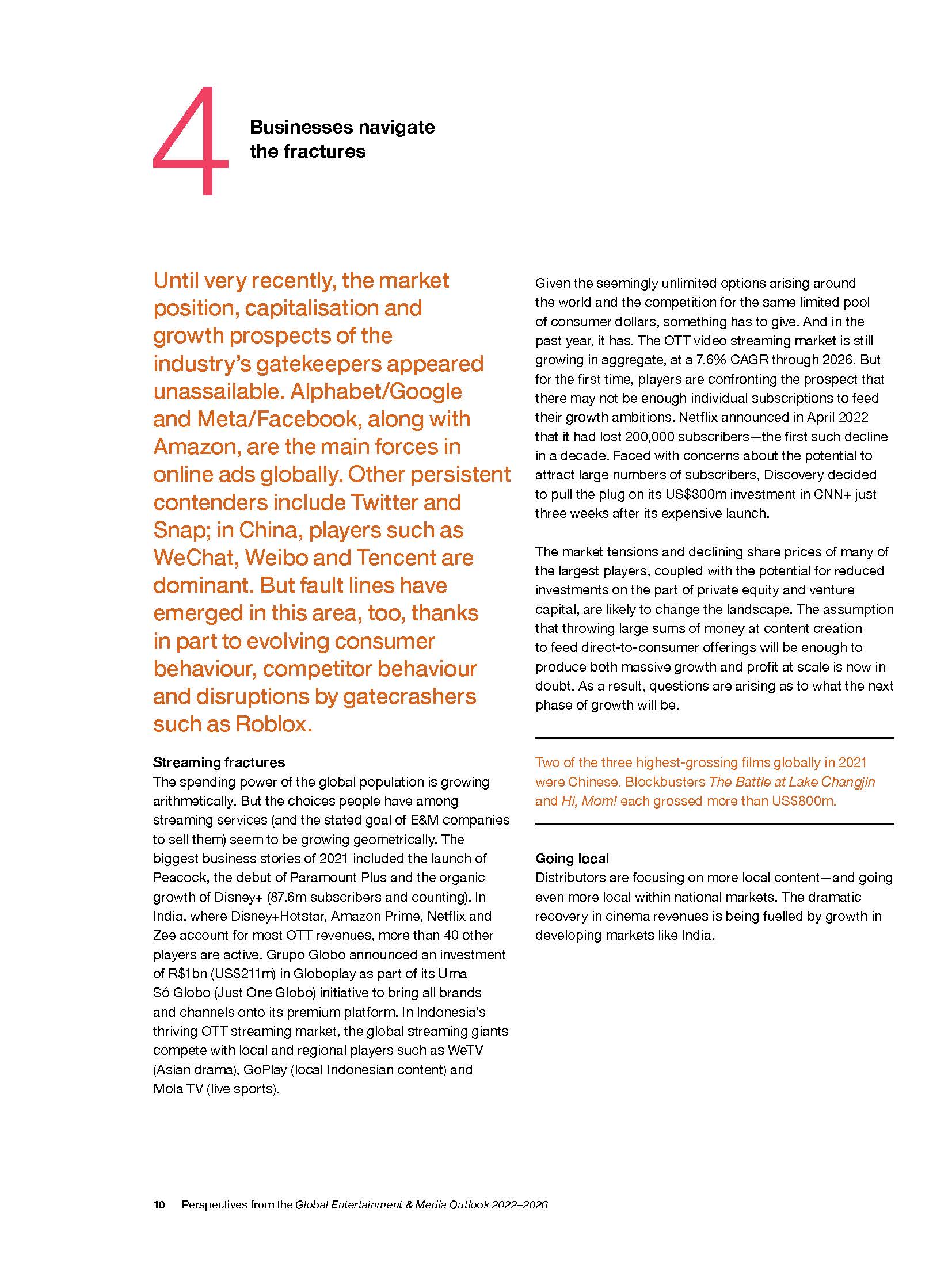 4

Businesses navigate the fractures

Until very recently, the market position, capitalisation and growth prospects of the industry's gatekeepers appeared unassailable. Alphabet/Google and Meta/Facebook, along with Amazon, are the main forces in online ads globally. Other persistent contenders include Twitter and Snap; in China, players such as WeChat, Weibo and Tencent are dominant. But fault lines have emerged in this area, too, thanks in part to evolving consumer behaviour, competitor behaviour and disruptions by gatecrashers such as Roblox.

Streaming fractures
The spending power of the global population is growing arithmetically. But the choices people have among streaming services (and the stated goal of E&M companies to sell them) seem to be growing geometrically. The biggest business stories of 2021 included the launch of Peacock, the debut of Paramount Plus and the organic growth of Disney+ (87.6m subscribers and counting). In India, where Disney+Hotstar, Amazon Prime, Netflix and Zee account for most OTT revenues, more than 40 other players are active. Grupo Globo announced an investment of R$1bn (US$211m) in Globoplay as part of its Uma Só Globo (Just One Globo) initiative to bring all brands and channels onto its premium platform. In Indonesia's thriving OTT streaming market, the global streaming giants compete with local and regional players such as WeTV (Asian drama), GoPlay (local Indonesian content) and Mola TV (live sports).

Given the seemingly unlimited options arising around the world and the competition for the same limited pool of consumer dollars, something has to give. And in the past year, it has. The OTT video streaming market is still growing in aggregate, at a 7.6% CAGR through 2026. But for the first time, players are confronting the prospect that there may not be enough individual subscriptions to feed their growth ambitions. Netflix announced in April 2022 that it had lost 200,000 subscribers—the first such decline in a decade. Faced with concerns about the potential to attract large numbers of subscribers, Discovery decided to pull the plug on its US$300m investment in CNN+ just three weeks after its expensive launch.

The market tensions and declining share prices of many of the largest players, coupled with the potential for reduced investments on the part of private equity and venture capital, are likely to change the landscape. The assumption that throwing large sums of money at content creation to feed direct-to-consumer offerings will be enough to produce both massive growth and profit at scale is now in doubt. As a result, questions are arising as to what the next phase of growth will be.

Two of the three highest-grossing films globally in 2021 were Chinese. Blockbusters The Battle at Lake Changjin and Hi, Mom! each grossed more than US$800m.

Going local
Distributors are focusing on more local content—and going even more local within national markets. The dramatic recovery in cinema revenues is being fuelled by growth in developing markets like India.

10 Perspectives from the Global Entertainment & Media Outlook 2022–2026